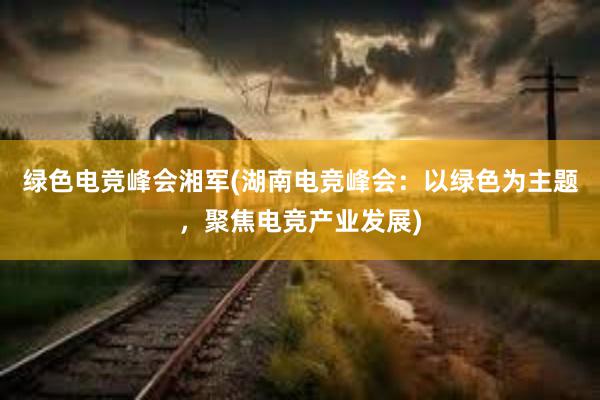 绿色电竞峰会湘军(湖南电竞峰会：以绿色为主题，聚焦电竞产业发展)